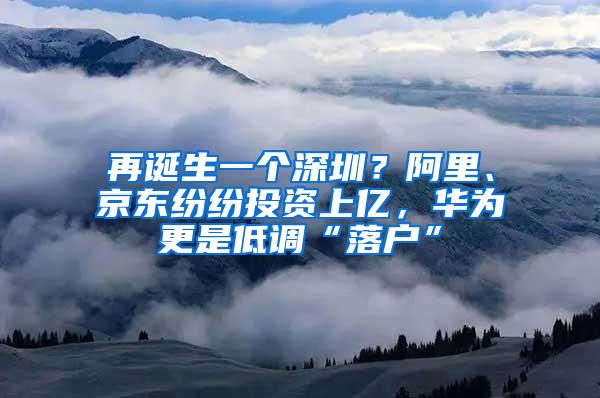 再诞生一个深圳？阿里、京东纷纷投资上亿，华为更是低调“落户”